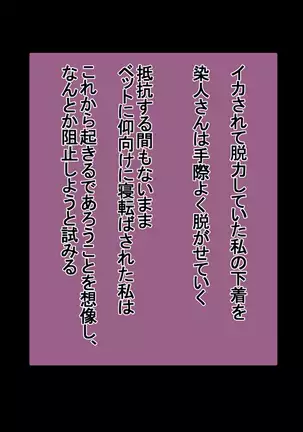 イカされて脱力していた私の下着を
染人さんは手際よく脱がせていく

抵抗する間もないまま
ベットに仰向けに寝転ばされた私は

これから起きるであろうことを想像し、
なんとか阻止しようと試みる